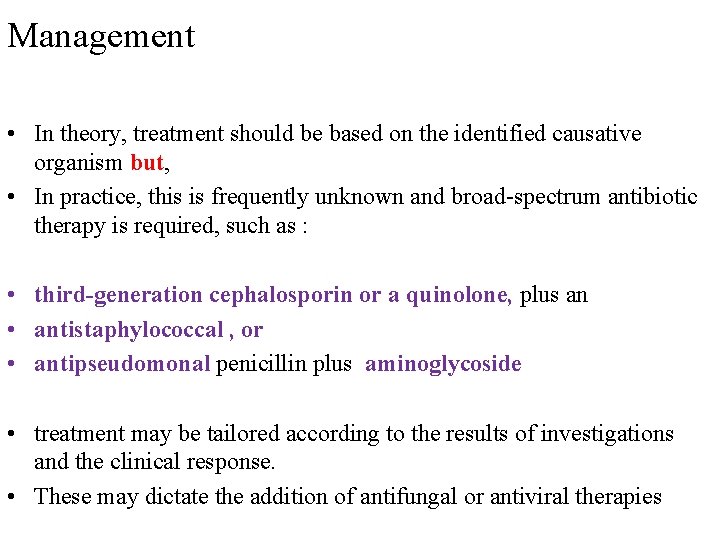 Management

• In theory, treatment should be based on the identified causative organism but,
• In practice, this is frequently unknown and broad-spectrum antibiotic therapy is required, such as :

• third-generation cephalosporin or a quinolone, plus an
• antistaphylococcal , or
• antipseudomonal penicillin plus aminoglycoside

• treatment may be tailored according to the results of investigations and the clinical response.
• These may dictate the addition of antifungal or antiviral therapies